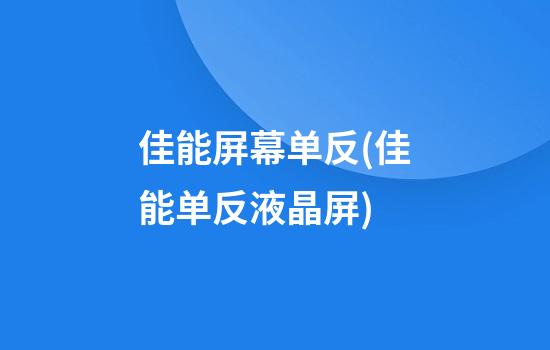 佳能屏幕单反(佳能单反液晶屏)